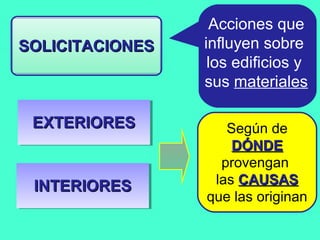 SOLICITACIONES

Acciones que influyen sobre los edificios y sus materiales

EXTERIORES

INTERIORES

Según de DÓNDE provengan las CAUSAS que las originan